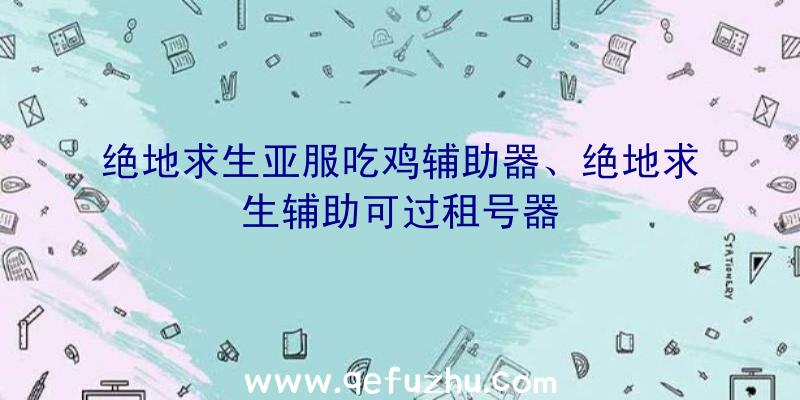 绝地求生亚服吃鸡辅助器、绝地求生辅助可过租号器

STATIONERY

www.qefuzhu.com